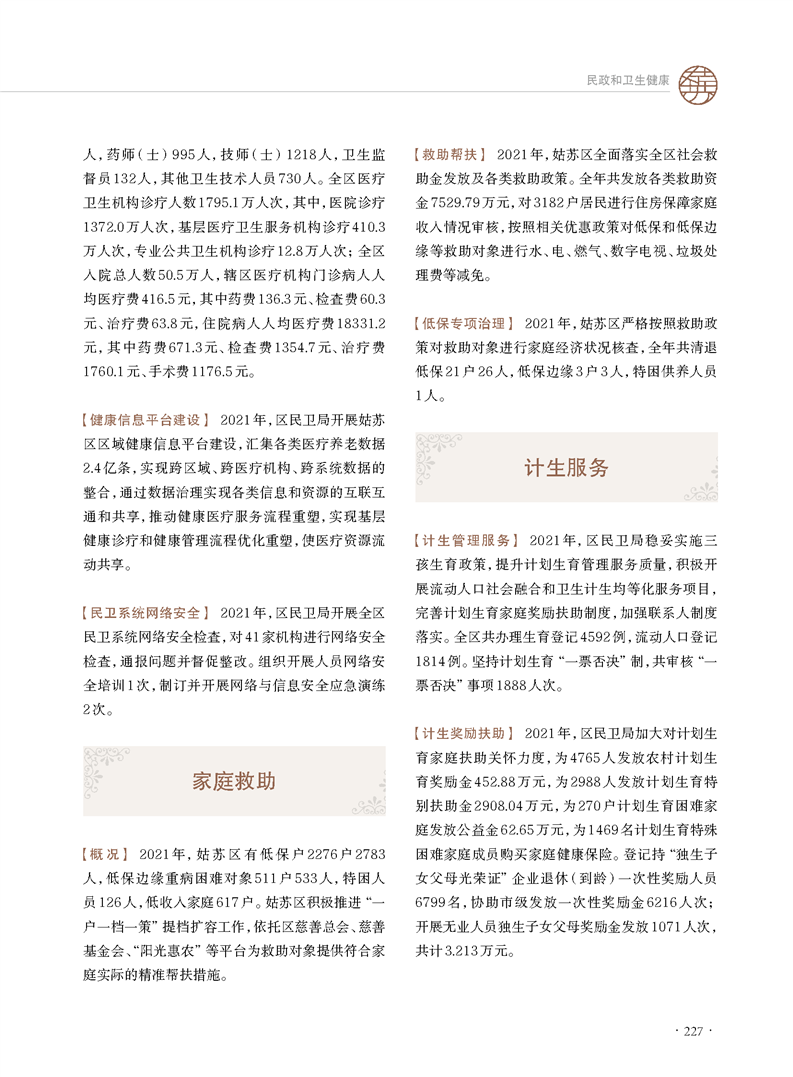 民政和卫生健康

人，药师（士）995人，技师（士）1218人，卫生监督员132人，其他卫生技术人员730人。全区医疗卫生机构诊疗人数1795.1万人次，其中，医院诊疗1372.0万人次，基层医疗卫生服务机构诊疗410.3万人次，专业公共卫生机构诊疗12.8万人次；全区入院总人数50.5万人，辖区医疗机构门诊病人人均医疗费416.5元，其中药费136.3元、检查费60.3元、治疗费63.8元，住院病人人均医疗费18331.2元，其中药费671.3元、检查费1354.7元、治疗费1760.1元、手术费1176.5元。

【健康信息平台建设】 2021年，区民卫局开展姑苏区区域健康信息平台建设，汇集各类医疗养老数据2.4亿条，实现跨区域、跨医疗机构、跨系统数据的整合，通过数据治理实现各类信息和资源的互联互通和共享，推动健康医疗服务流程重塑，实现基层健康诊疗和健康管理流程优化重塑，使医疗资源流动共享。

【民卫系统网络安全】 2021年，区民卫局开展全区民卫系统网络安全检查，对41家机构进行网络安全检查，通报问题并督促整改。组织开展人员网络安全培训1次，制订并开展网络与信息安全应急演练2次。

家庭救助

【概况】 2021年，姑苏区有低保户2276户2783人，低保边缘重病困难对象511户533人，特困人员126人，低收入家庭617户。姑苏区积极推进“一户一档一策”提档扩容工作，依托区慈善总会、慈善基金会、“阳光惠农”等平台为救助对象提供符合家庭实际的精准帮扶措施。

【救助帮扶】 2021年，姑苏区全面落实全区社会救助金发放及各类救助政策。全年共发放各类救助资金7529.79万元，对3182户居民进行住房保障家庭收入情况审核，按照相关优惠政策对低保和低保边缘等救助对象进行水、电、燃气、数字电视、垃圾处理费等减免。

【低保专项治理】 2021年，姑苏区严格按照救助政策对救助对象进行家庭经济状况核查，全年共清退低保21户26人，低保边缘3户3人，特困供养人员1人。

计生服务

【计生管理服务】 2021年，区民卫局稳妥实施三孩生育政策，提升计划生育管理服务质量，积极开展流动人口社会融合和卫生计生均等化服务项目，完善计划生育家庭奖励扶助制度，加强联系人制度落实。全区共办理生育登记4592例，流动人口登记1814例。坚持计划生育“一票否决”制，共审核“一票否决”事项1888人次。

【计生奖励扶助】 2021年，区民卫局加大对计划生育家庭扶助关怀力度，为4765人发放农村计划生育奖励金452.88万元，为2988人发放计划生育特别扶助金2908.04万元，为270户计划生育困难家庭发放公益金62.65万元，为1469名计划生育特殊困难家庭成员购买家庭健康保险。登记持“独生子女父母光荣证”企业退休（到龄）一次性奖励人员6799名，协助市级发放一次性奖励金6216人次；开展无业人员独生子女父母奖励金发放1071人次，共计3.213万元。

· 227 ·